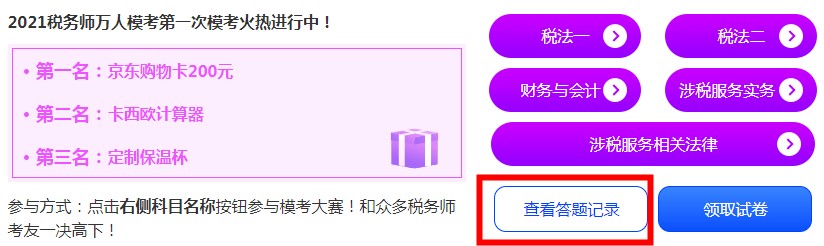 2021税务师万人模考第一次模考火热进行中！

• 第一名：京东购物卡200元

• 第二名：卡西欧计算器

• 第三名：定制保温杯

参与方式：点击右侧科目名称按钮参与模考大赛！和众多税务师考友一决高下！

税法一

税法二

财务与会计

涉税服务实务

涉税服务相关法律

查看答题记录

领取试卷